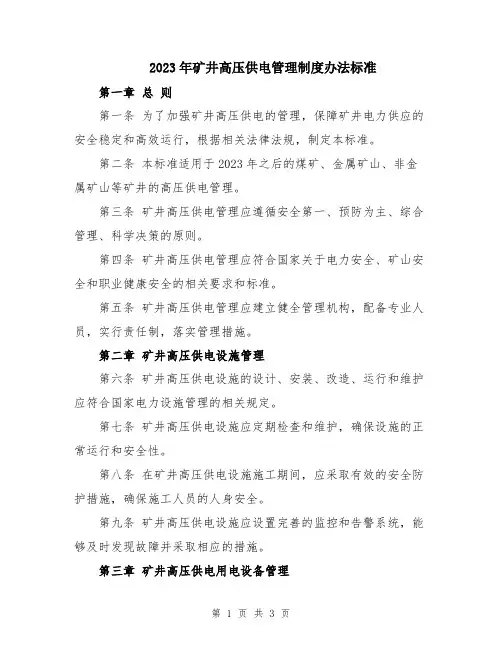 2023年矿井高压供电管理制度办法标准

第一章 总 则

第一条 为了加强矿井高压供电的管理，保障矿井电力供应的安全稳定和高效运行，根据相关法律法规，制定本标准。

第二条 本标准适用于2023年之后的煤矿、金属矿山、非金属矿山等矿井的高压供电管理。

第三条 矿井高压供电管理应遵循安全第一、预防为主、综合管理、科学决策的原则。

第四条 矿井高压供电管理应符合国家关于电力安全、矿山安全和职业健康安全的相关要求和标准。

第五条 矿井高压供电管理应建立健全管理机构，配备专业人员，实行责任制，落实管理措施。

第二章 矿井高压供电设施管理

第六条 矿井高压供电设施的设计、安装、改造、运行和维护应符合国家电力设施管理的相关规定。

第七条 矿井高压供电设施应定期检查和维护，确保设施的正常运行和安全性。

第八条 在矿井高压供电设施施工期间，应采取有效的安全防护措施，确保施工人员的人身安全。

第九条 矿井高压供电设施应设置完善的监控和告警系统，能够及时发现故障并采取相应的措施。

第三章 矿井高压供电用电设备管理

第 1 页 共 3 页